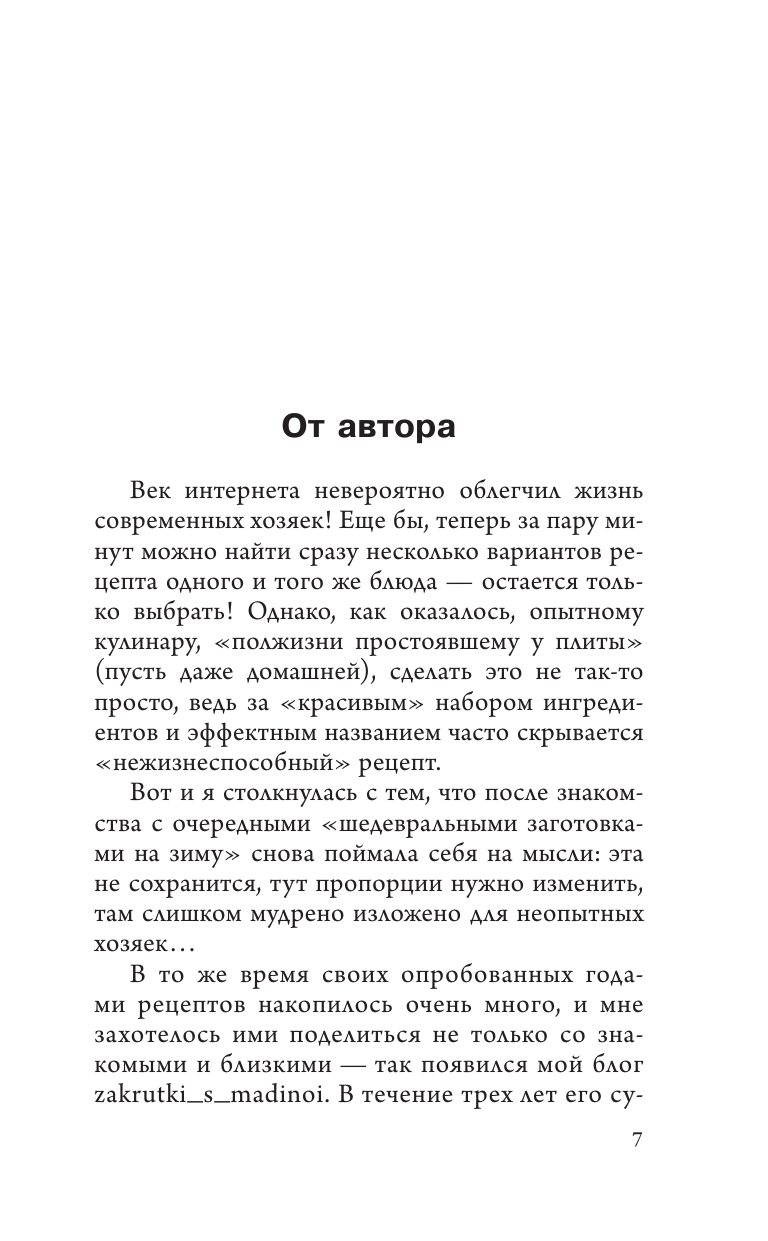 От автора

Век интернета невероятно облегчил жизнь современных хозяек! Еще бы, теперь за пару минут можно найти сразу несколько вариантов рецепта одного и того же блюда — остается только выбрать! Однако, как оказалось, опытному кулинару, «полжизни простоявшему у плиты» (пусть даже домашней), сделать это не так-то просто, ведь за «красивым» набором ингредиентов и эффектным названием часто скрывается «нежизнеспособный» рецепт.

Вот и я столкнулась с тем, что после знакомства с очередными «шедевральными заготовками на зиму» снова поймала себя на мысли: эта не сохранится, тут пропорции нужно изменить, там слишком мудрено изложено для неопытных хозяек…

В то же время своих опробованных годами рецептов накопилось очень много, и мне захотелось ими поделиться не только со знакомыми и близкими — так появился мой блог zakrutki_s_madinoi. В течение трех лет его су-

7